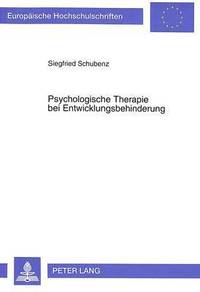 Europäische Hochschulschriften

Siegfried Schubenz

Psychologische Therapie bei Entwicklungsbehinderung

PETER LANG